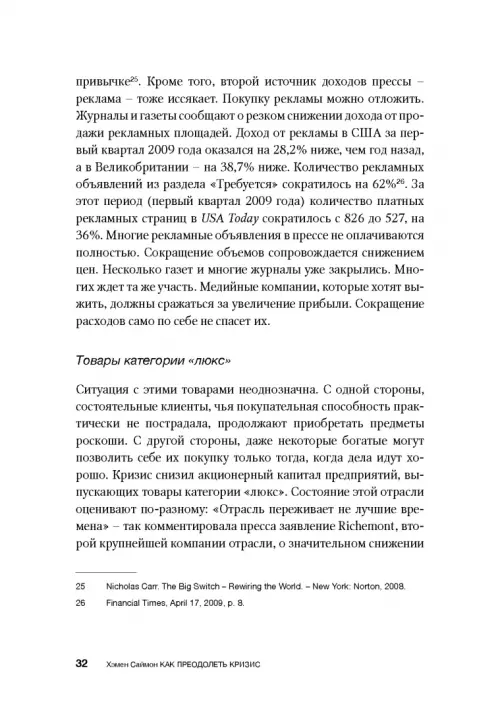 привычке$^{25}$. Кроме того, второй источник доходов прессы – реклама – тоже иссякает. Покупку рекламы можно отложить. Журналы и газеты сообщают о резком снижении дохода от продажи рекламных площадей. Доход от рекламы в США за первый квартал 2009 года оказался на 28,2% ниже, чем год назад, а в Великобритании – на 38,7% ниже. Количество рекламных объявлений из раздела «Требуется» сократилось на 62%$^{26}$. За этот период (первый квартал 2009 года) количество платных рекламных страниц в USA Today сократилось с 826 до 527, на 36%. Многие рекламные объявления в прессе не оплачиваются полностью. Сокращение объемов сопровождается снижением цен. Несколько газет и многие журналы уже закрылись. Многих ждет та же участь. Медийные компании, которые хотят выжить, должны сражаться за увеличение прибыли. Сокращение расходов само по себе не спасет их.

Товары категории «люкс»

Ситуация с этими товарами неоднозначна. С одной стороны, состоятельные клиенты, чья покупательная способность практически не пострадала, продолжают приобретать предметы роскоши. С другой стороны, даже некоторые богатые могут позволить себе их покупку только тогда, когда дела идут хорошо. Кризис снизил акционерный капитал предприятий, выпускающих товары категории «люкс». Состояние этой отрасли оценивают по-разному: «Отрасль переживает не лучшие времена» – так комментировала пресса заявление Richemont, второй крупнейшей компании отрасли, о значительном снижении

25 Nicholas Carr. The Big Switch – Rewiring the World. – New York: Norton, 2008.

26 Financial Times, April 17, 2009, p. 8.

32 Хэмен Саймон КАК ПРЕОДОЛЕТЬ КРИЗИС